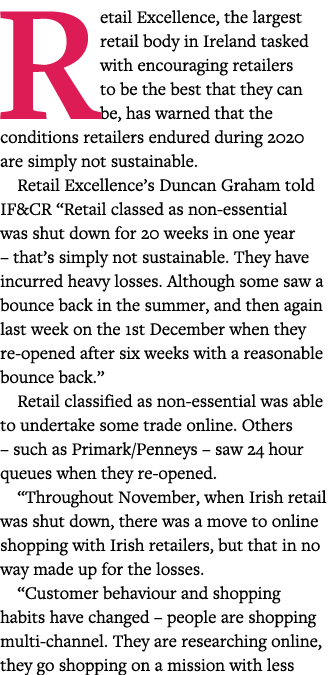 Retail Excellence, the largest retail body in Ireland tasked with encouraging retailers to be the best that they can be, has warned that the conditions retailers endured during 2020 are simply not sustainable.

Retail Excellence's Duncan Graham told IF&CR "Retail classed as non-essential was shut down for 20 weeks in one year – that's simply not sustainable. They have incurred heavy losses. Although some saw a bounce back in the summer, and then again last week on the 1st December when they re-opened after six weeks with a reasonable bounce back."

Retail classified as non-essential was able to undertake some trade online. Others – such as Primark/Penneys – saw 24 hour queues when they re-opened.

"Throughout November, when Irish retail was shut down, there was a move to online shopping with Irish retailers, but that in no way made up for the losses.

"Customer behaviour and shopping habits have changed – people are shopping multi-channel. They are researching online, they go shopping on a mission with less